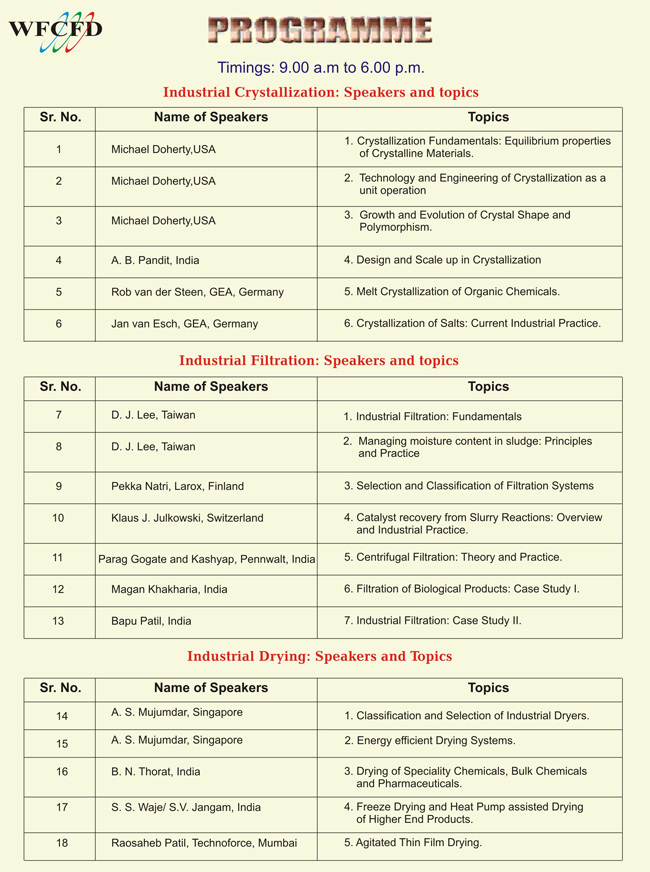 WFCFD

PROGRAMME

Timings: 9.00 a.m to 6.00 p.m.

Industrial Crystallization: Speakers and topics

| Sr. No. | Name of Speakers | Topics |
|---|---|---|
| 1 | Michael Doherty,USA | 1. Crystallization Fundamentals: Equilibrium properties of Crystalline Materials. |
| 2 | Michael Doherty,USA | 2. Technology and Engineering of Crystallization as a unit operation |
| 3 | Michael Doherty,USA | 3. Growth and Evolution of Crystal Shape and Polymorphism. |
| 4 | A. B. Pandit, India | 4. Design and Scale up in Crystallization |
| 5 | Rob van der Steen, GEA, Germany | 5. Melt Crystallization of Organic Chemicals. |
| 6 | Jan van Esch, GEA, Germany | 6. Crystallization of Salts: Current Industrial Practice. |

Industrial Filtration: Speakers and topics

| Sr. No. | Name of Speakers | Topics |
|---|---|---|
| 7 | D. J. Lee, Taiwan | 1. Industrial Filtration: Fundamentals |
| 8 | D. J. Lee, Taiwan | 2. Managing moisture content in sludge: Principles and Practice |
| 9 | Pekka Natri, Larox, Finland | 3. Selection and Classification of Filtration Systems |
| 10 | Klaus J. Julkowski, Switzerland | 4. Catalyst recovery from Slurry Reactions: Overview and Industrial Practice. |
| 11 | Parag Gogate and Kashyap, Pennwalt, India | 5. Centrifugal Filtration: Theory and Practice. |
| 12 | Magan Khakharia, India | 6. Filtration of Biological Products: Case Study I. |
| 13 | Bapu Patil, India | 7. Industrial Filtration: Case Study II. |

Industrial Drying: Speakers and Topics

| Sr. No. | Name of Speakers | Topics |
|---|---|---|
| 14 | A. S. Mujumdar, Singapore | 1. Classification and Selection of Industrial Dryers. |
| 15 | A. S. Mujumdar, Singapore | 2. Energy efficient Drying Systems. |
| 16 | B. N. Thorat, India | 3. Drying of Speciality Chemicals, Bulk Chemicals and Pharmaceuticals. |
| 17 | S. S. Waje/ S.V. Jangam, India | 4. Freeze Drying and Heat Pump assisted Drying of Higher End Products. |
| 18 | Raosaheb Patil, Technoforce, Mumbai | 5. Agitated Thin Film Drying. |